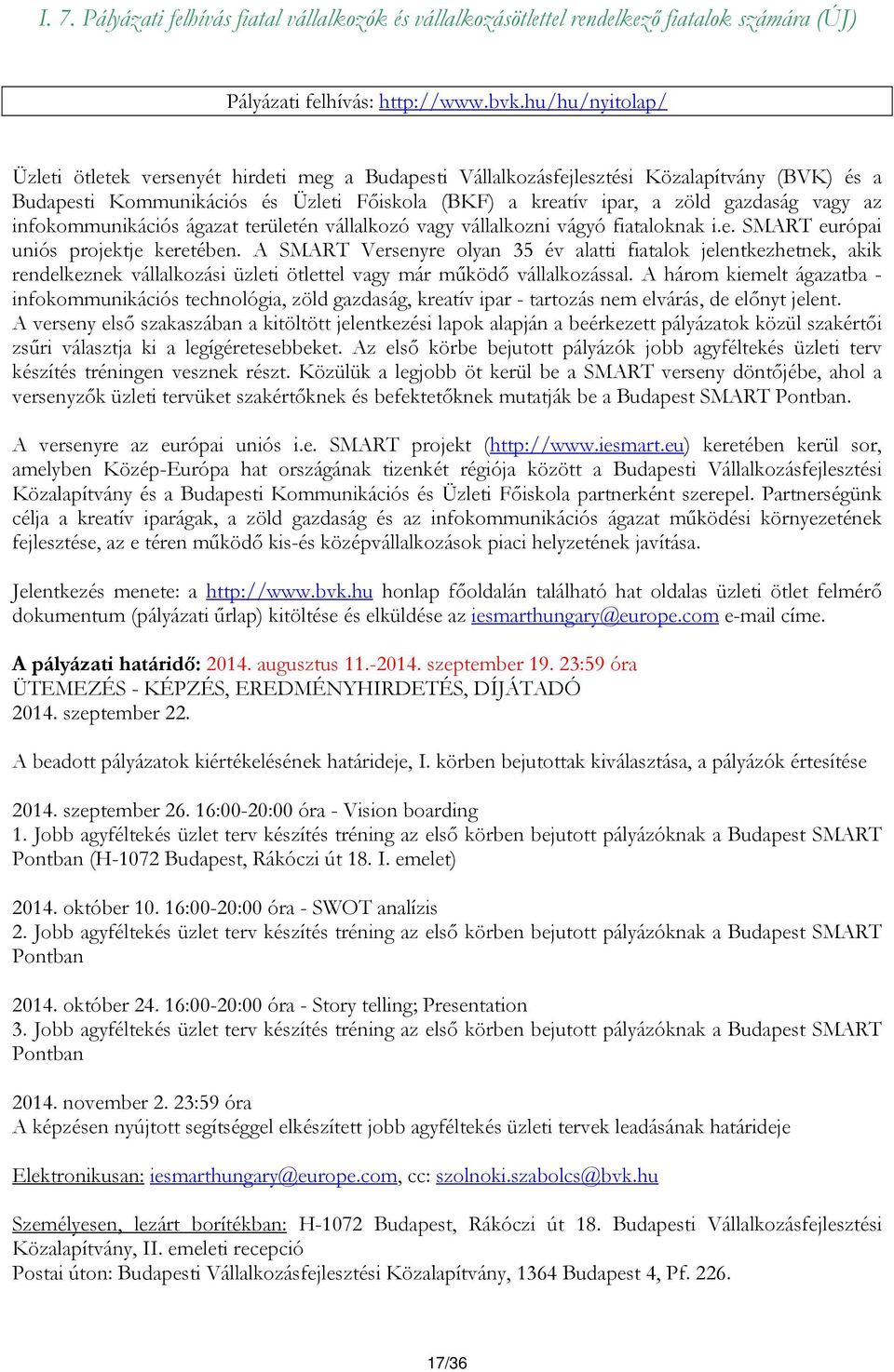 I. 7. Pályázati felhívás fiatal vállalkozók és vállalkozásötlettel rendelkező fiatalok számára (ÚJ)

Pályázati felhívás: http://www.bvk.hu/hu/nyitolap/

Üzleti ötletek versenyét hirdeti meg a Budapesti Vállalkozásfejlesztési Közalapítvány (BVK) és a Budapesti Kommunikációs és Üzleti Főiskola (BKF) a kreatív ipar, a zöld gazdaság vagy az infokommunikációs ágazat területén vállalkozó vagy vállalkozni vágyó fiataloknak i.e. SMART európai uniós projektje keretében. A SMART Versenyre olyan 35 év alatti fiatalok jelentkezhetnek, akik rendelkeznek vállalkozási üzleti ötlettel vagy már működő vállalkozással. A három kiemelt ágazatba - infokommunikációs technológia, zöld gazdaság, kreatív ipar - tartozás nem elvárás, de előnyt jelent. A verseny első szakaszában a kitöltött jelentkezési lapok alapján a beérkezett pályázatok közül szakértői zsűri választja ki a legígéretesebbeket. Az első körbe bejutott pályázók jobb agyféltekés üzleti terv készítés tréningen vesznek részt. Közülük a legjobb öt kerül be a SMART verseny döntőjébe, ahol a versenyzők üzleti tervüket szakértőknek és befektetőknek mutatják be a Budapest SMART Pontban.

A versenyre az európai uniós i.e. SMART projekt (http://www.iesmart.eu) keretében kerül sor, amelyben Közép-Európa hat országának tizenkét régiója között a Budapesti Vállalkozásfejlesztési Közalapítvány és a Budapesti Kommunikációs és Üzleti Főiskola partnerként szerepel. Partnerségünk célja a kreatív iparágak, a zöld gazdaság és az infokommunikációs ágazat működési környezetének fejlesztése, az e téren működő kis-és középvállalkozások piaci helyzetének javítása.

Jelentkezés menete: a http://www.bvk.hu honlap főoldalán található hat oldalas üzleti ötlet felmérő dokumentum (pályázati űrlap) kitöltése és elküldése az iesmarthungary@europe.com e-mail címe.

A pályázati határidő: 2014. augusztus 11.-2014. szeptember 19. 23:59 óra
ÜTEMEZÉS - KÉPZÉS, EREDMÉNYHIRDETÉS, DÍJÁTADÓ
2014. szeptember 22.

A beadott pályázatok kiértékelésének határideje, I. körben bejutottak kiválasztása, a pályázók értesítése

2014. szeptember 26. 16:00-20:00 óra - Vision boarding
1. Jobb agyféltekés üzlet terv készítés tréning az első körben bejutott pályázóknak a Budapest SMART Pontban (H-1072 Budapest, Rákóczi út 18. I. emelet)

2014. október 10. 16:00-20:00 óra - SWOT analízis
2. Jobb agyféltekés üzlet terv készítés tréning az első körben bejutott pályázóknak a Budapest SMART Pontban

2014. október 24. 16:00-20:00 óra - Story telling; Presentation
3. Jobb agyféltekés üzlet terv készítés tréning az első körben bejutott pályázóknak a Budapest SMART Pontban

2014. november 2. 23:59 óra
A képzésen nyújtott segítséggel elkészített jobb agyféltekés üzleti tervek leadásának határideje

Elektronikusan: iesmarthungary@europe.com, cc: szolnoki.szabolcs@bvk.hu

Személyesen, lezárt borítékban: H-1072 Budapest, Rákóczi út 18. Budapesti Vállalkozásfejlesztési Közalapítvány, II. emeleti recepció
Postai úton: Budapesti Vállalkozásfejlesztési Közalapítvány, 1364 Budapest 4, Pf. 226.

17/36